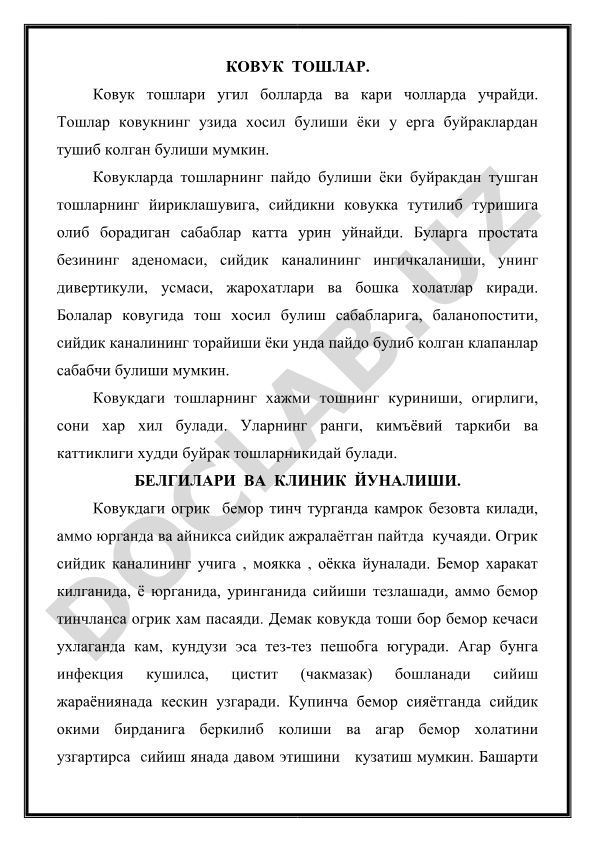 КОВУК ТОШЛАР.

Ковук тошлари угил болларда ва кари чолларда учрайди. Тошлар ковукнинг узида хосил булиши ёки у ерга буйраклардан тушиб колган булиши мумкин.

Ковукларда тошларнинг пайдо булиши ёки буйракдан тушган тошларнинг йириклашувига, сийдикни ковукка тутилиб туришига олиб борадиган сабаблар катта урин уйнайди. Буларга простата безининг аденомаси, сийдик каналининг ингичкаланиши, унинг дивертикули, усмаси, жарохатлари ва бошка холатлар киради. Болалар ковугида тош хосил булиш сабабларига, баланопостити, сийдик каналининг торайиши ёки унда пайдо булиб колган клапанлар сабабчи булиши мумкин.

Ковукдаги тошларнинг хажми тошнинг куриниши, огирлиги, сони хар хил булади. Уларнинг ранги, кимъёвий таркиби ва каттиклиги худди буйрак тошларникидай булади.

БЕЛГИЛАРИ ВА КЛИНИК ЙУНАЛИШИ.

Ковукдаги огрик бемор тинч турганда камрок безовта килади, аммо юрганда ва айникса сийдик ажралаётган пайтда кучаяди. Огрик сийдик каналининг учига , моякка , оёкка йуналади. Бемор харакат килганида, ё юрганида, уринганида сийиши тезлашади, аммо бемор тинчланса огрик хам пасаяди. Демак ковукда тоши бор бемор кечаси ухлаганда кам, кундузи эса тез-тез пешобга югуради. Агар бунга инфекция кушилса, цистит (чакмазак) бошланади сийиш жараёниянада кескин узгаради. Купинча бемор сияётганда сийдик окими бирданига беркилиб колиши ва агар бемор холатини узгартирса сийиш янада давом этишини кузатиш мумкин. Башарти

DOCLAB.UZ